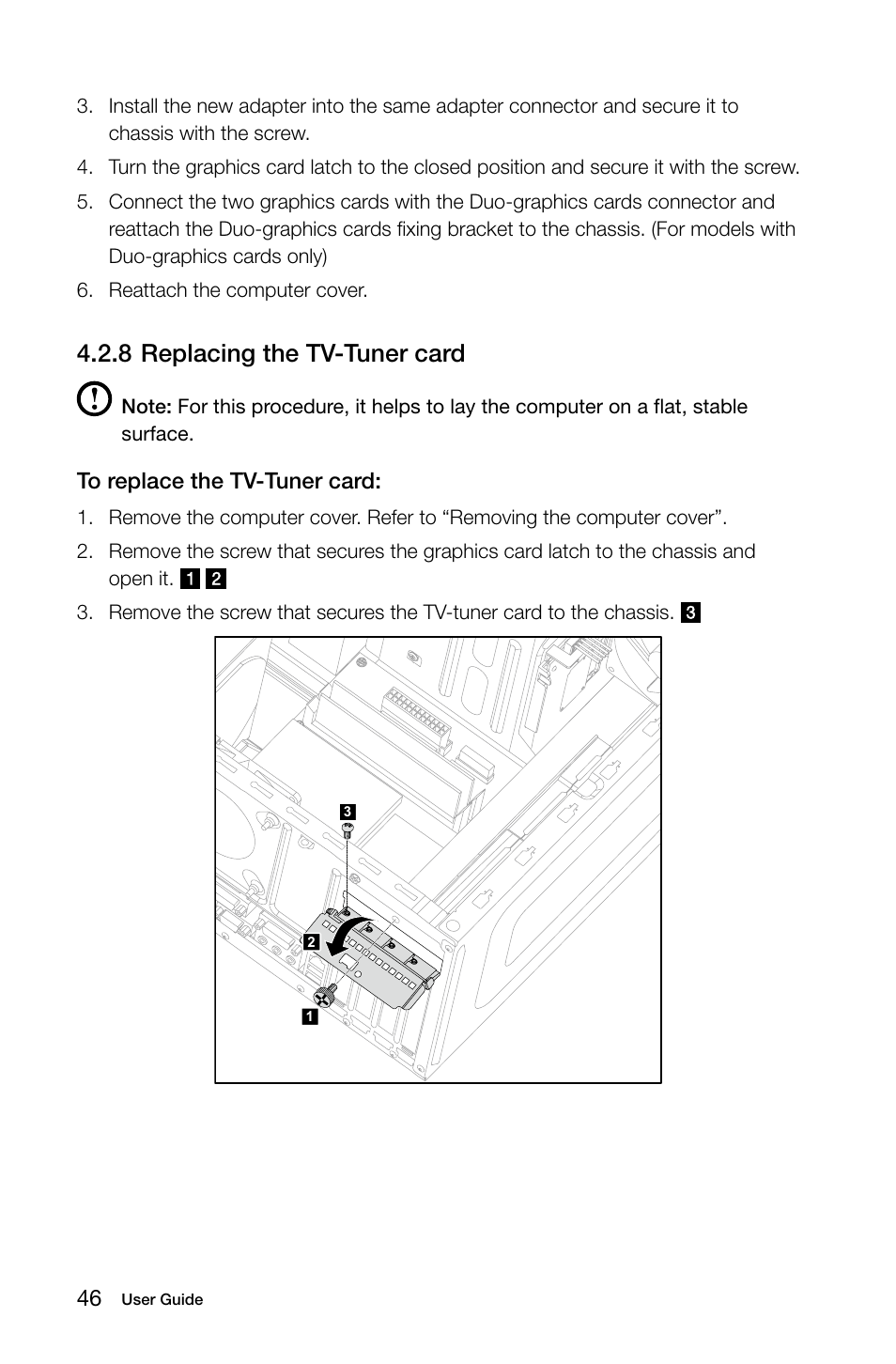 3. Install the new adapter into the same adapter connector and secure it to chassis with the screw.

4. Turn the graphics card latch to the closed position and secure it with the screw.

5. Connect the two graphics cards with the Duo-graphics cards connector and reattach the Duo-graphics cards fixing bracket to the chassis. (For models with Duo-graphics cards only)

6. Reattach the computer cover.

4.2.8 Replacing the TV-Tuner card

Note: For this procedure, it helps to lay the computer on a flat, stable surface.

To replace the TV-Tuner card:

1. Remove the computer cover. Refer to “Removing the computer cover”.

2. Remove the screw that secures the graphics card latch to the chassis and open it. 1 2

3. Remove the screw that secures the TV-tuner card to the chassis. 3

3

2

1

46 User Guide